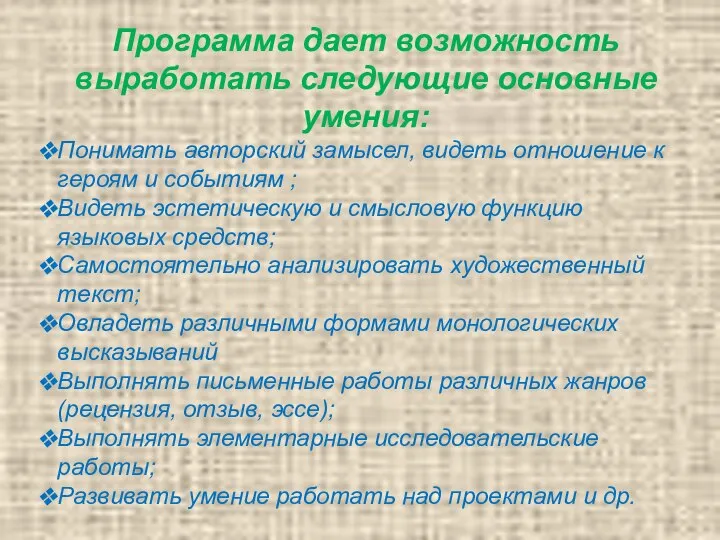 Программа дает возможность выработать следующие основные умения:

❖Понимать авторский замысел, видеть отношение к героям и событиям ;
❖Видеть эстетическую и смысловую функцию языковых средств;
❖Самостоятельно анализировать художественный текст;
❖Овладеть различными формами монологических высказываний
❖Выполнять письменные работы различных жанров (рецензия, отзыв, эссе);
❖Выполнять элементарные исследовательские работы;
❖Развивать умение работать над проектами и др.